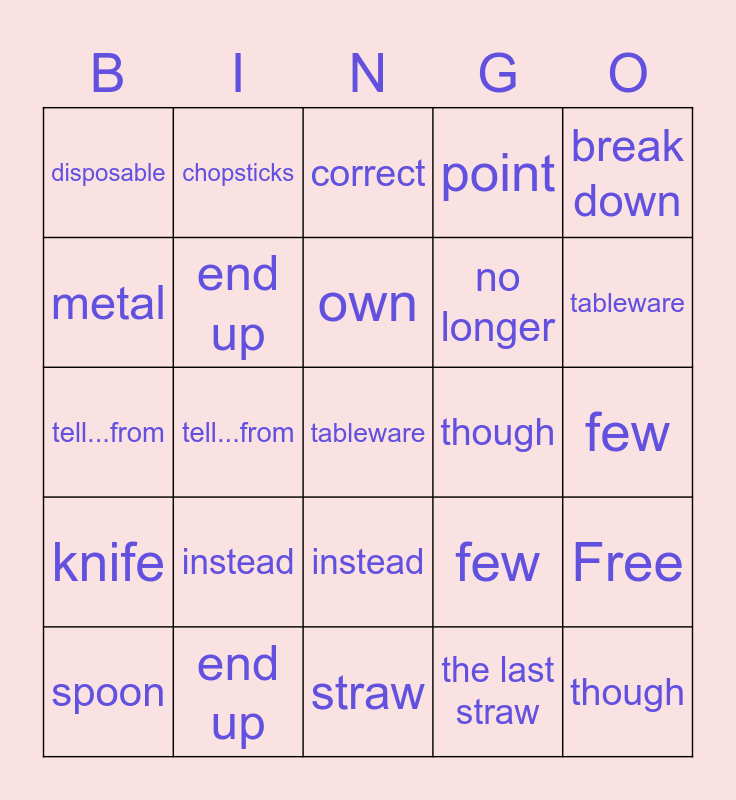 | B | I | N | G | O |
|---|---|---|---|---|
| disposable | chopsticks | correct | point | break down |
| metal | end up | own | no longer | tableware |
| tell...from | tell...from | tableware | though | few |
| knife | instead | instead | few | Free |
| spoon | end up | straw | the last straw | though |